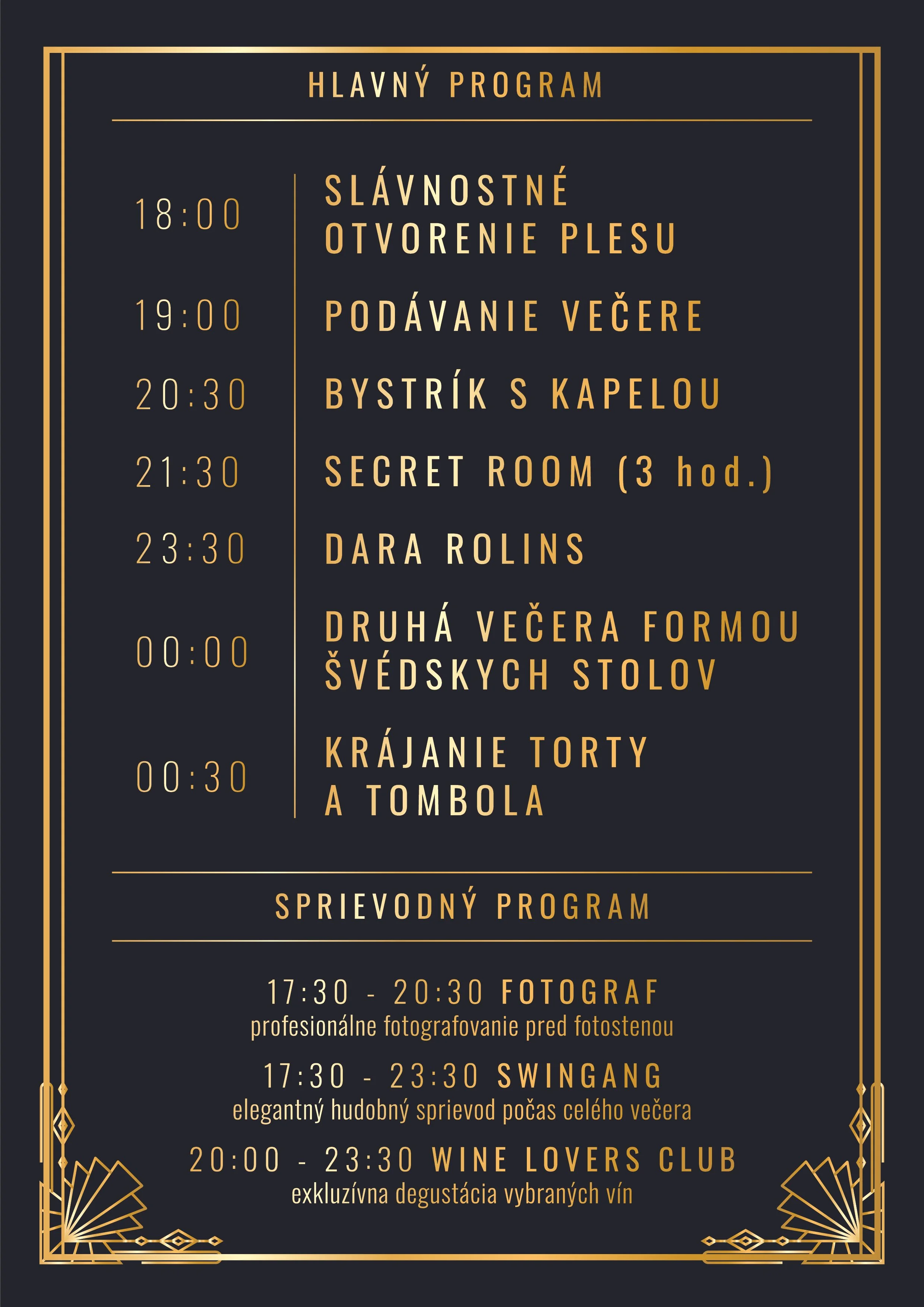 HLAVNÝ PROGRAM

18:00 SLÁVNOSTNÉ OTVORENIE PLESU

19:00 PODÁVANIE VEČERE

20:30 BYSTRÍK S KAPELOU

21:30 SECRET ROOM (3 hod.)

23:30 DARA ROLINS

00:00 DRUHÁ VEČERA FORMOU ŠVÉDSKYCH STOLOV

00:30 KRÁJANIE TORTY A TOMBOLA

SPRIEVODNÝ PROGRAM

17:30 - 20:30 FOTOGRAF
profesionálne fotografovanie pred fotostenou

17:30 - 23:30 SWINGANG
elegantný hudobný sprievod počas celého večera

20:00 - 23:30 WINE LOVERS CLUB
exkluzívna degustácia vybraných vín